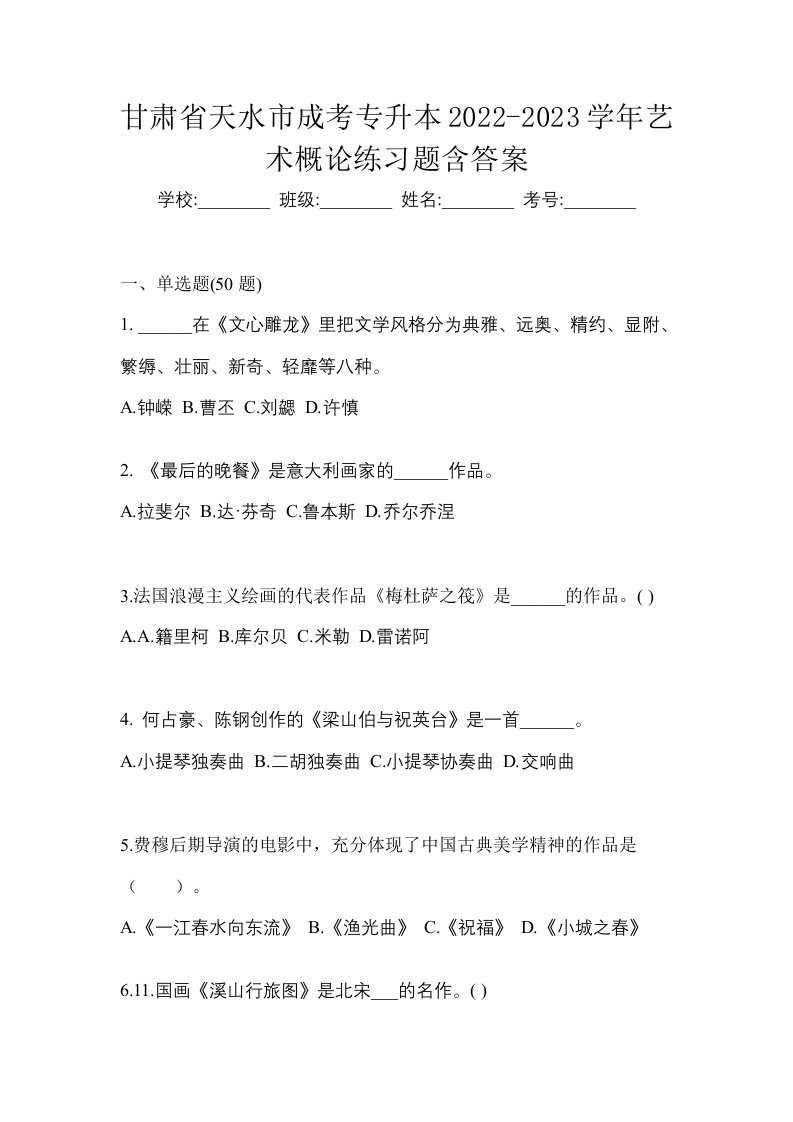 甘肃省天水市成考专升本2022-2023学年艺术概论练习题含答案

学校:________ 班级:________ 姓名:________ 考号:________

一、单选题(50 题)

1. ______在《文心雕龙》里把文学风格分为典雅、远奥、精约、显附、繁缛、壮丽、新奇、轻靡等八种。

A.钟嵘 B.曹丕 C.刘勰 D.许慎

2. 《最后的晚餐》是意大利画家的______作品。

A.拉斐尔 B.达·芬奇 C.鲁本斯 D.乔尔乔涅

3.法国浪漫主义绘画的代表作品《梅杜萨之筏》是______的作品。( )

A.A.籍里柯 B.库尔贝 C.米勒 D.雷诺阿

4. 何占豪、陈钢创作的《梁山伯与祝英台》是一首______。

A.小提琴独奏曲 B.二胡独奏曲 C.小提琴协奏曲 D.交响曲

5.费穆后期导演的电影中，充分体现了中国古典美学精神的作品是（ ）。

A.《一江春水向东流》 B.《渔光曲》 C.《祝福》 D.《小城之春》

6.11.国画《溪山行旅图》是北宋___的名作。( )